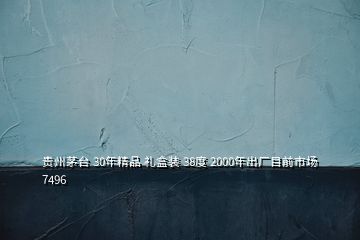 贵州茅台 30年精品 礼盒装 38度 2000年出厂目前市场7496